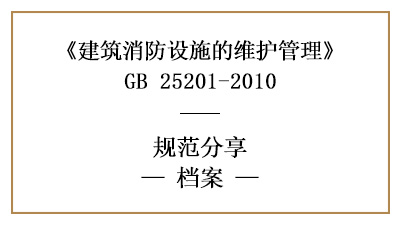 《建筑消防设施的维护管理》
GB 25201-2010

——

规范分享
— 档案 —